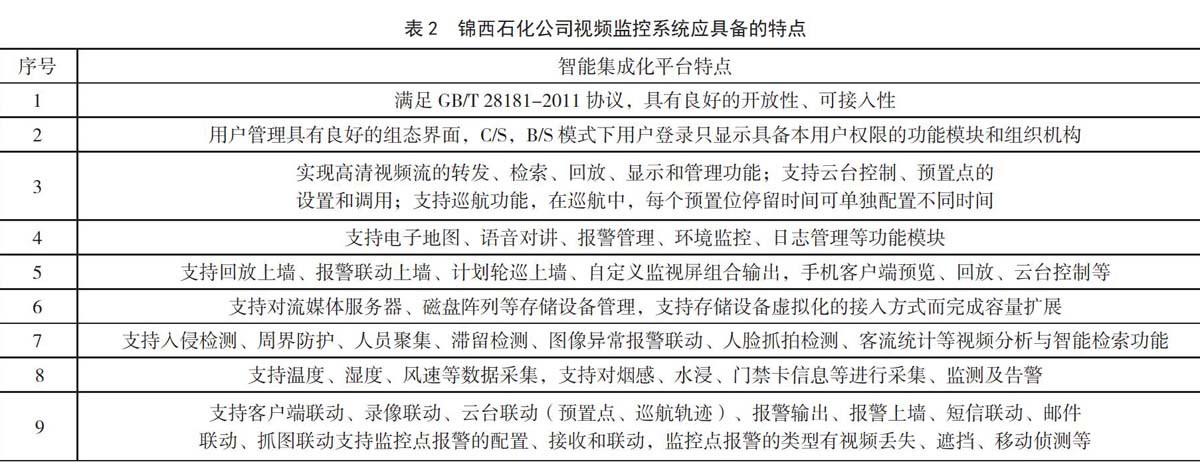 表 2　锦西石化公司视频监控系统应具备的特点

| 序号 | 智能集成化平台特点 |
|---|---|
| 1 | 满足 GB/T 28181–2011 协议，具有良好的开放性、可接入性 |
| 2 | 用户管理具有良好的组态界面，C/S，B/S 模式下用户登录只显示具备本用户权限的功能模块和组织机构 |
| 3 | 实现高清视频流的转发、检索、回放、显示和管理功能；支持云台控制、预置点的设置和调用；支持巡航功能，在巡航中，每个预置位停留时间可单独配置不同时间 |
| 4 | 支持电子地图、语音对讲、报警管理、环境监控、日志管理等功能模块 |
| 5 | 支持回放上墙、报警联动上墙、计划轮巡上墙、自定义监视屏组合输出，手机客户端预览、回放、云台控制等 |
| 6 | 支持对流媒体服务器、磁盘阵列等存储设备管理，支持存储设备虚拟化的接入方式而完成容量扩展 |
| 7 | 支持入侵检测、周界防护、人员聚集、滞留检测、图像异常报警联动、人脸抓拍检测、客流统计等视频分析与智能检索功能 |
| 8 | 支持温度、湿度、风速等数据采集，支持对烟感、水浸、门禁卡信息等进行采集、监测及告警 |
| 9 | 支持客户端联动、录像联动、云台联动（预置点、巡航轨迹）、报警输出、报警上墙、短信联动、邮件联动、抓图联动支持监控点报警的配置、接收和联动，监控点报警的类型有视频丢失、遮挡、移动侦测等 |